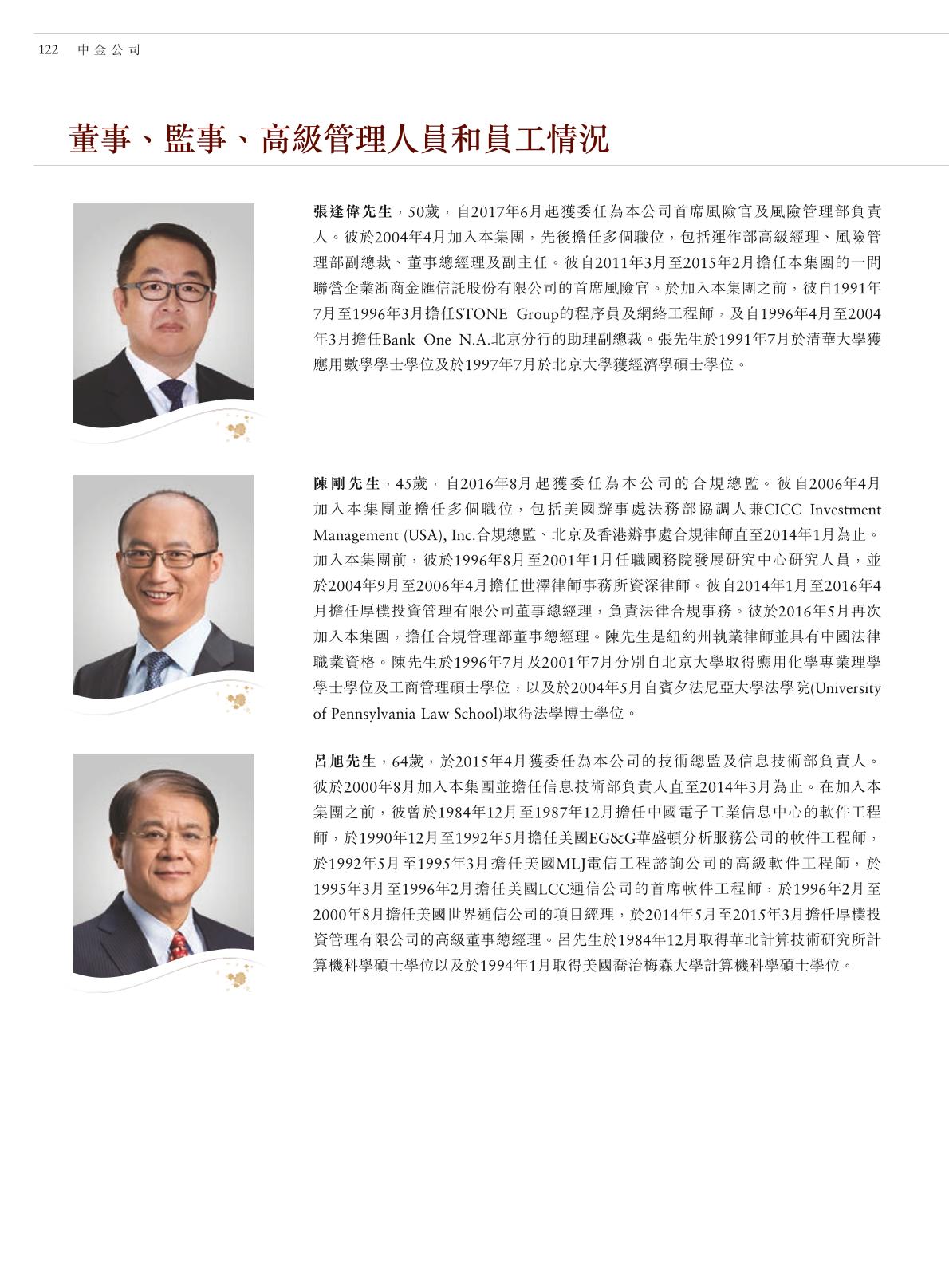 122 中金公司

董事、監事、高級管理人員和員工情況

張逢偉先生，50歲，自2017年6月起獲委任為本公司首席風險官及風險管理部負責人。彼於2004年4月加入本集團，先後擔任多個職位，包括運作部高級經理、風險管理部副總裁、董事總經理及副主任。彼自2011年3月至2015年2月擔任本集團的一間聯營企業浙商金匯信託股份有限公司的首席風險官。於加入本集團之前，彼自1991年7月至1996年3月擔任STONE Group的程序員及網絡工程師，及自1996年4月至2004年3月擔任Bank One N.A.北京分行的助理副總裁。張先生於1991年7月於清華大學獲應用數學學士學位及於1997年7月於北京大學獲經濟學碩士學位。

陳剛先生，45歲，自2016年8月起獲委任為本公司的合規總監。彼自2006年4月加入本集團並擔任多個職位，包括美國辦事處法務部協調人兼CICC Investment Management (USA), Inc.合規總監、北京及香港辦事處合規律師直至2014年1月為止。加入本集團前，彼於1996年8月至2001年1月任職國務院發展研究中心研究人員，並於2004年9月至2006年4月擔任世澤律師事務所資深律師。彼自2014年1月至2016年4月擔任厚樸投資管理有限公司董事總經理，負責法律合規事務。彼於2016年5月再次加入本集團，擔任合規管理部董事總經理。陳先生是紐約州執業律師並具有中國法律職業資格。陳先生於1996年7月及2001年7月分別自北京大學取得應用化學專業理學學士學位及工商管理碩士學位，以及於2004年5月自賓夕法尼亞大學法學院(University of Pennsylvania Law School)取得法學博士學位。

呂旭先生，64歲，於2015年4月獲委任為本公司的技術總監及信息技術部負責人。彼於2000年8月加入本集團並擔任信息技術部負責人直至2014年3月為止。在加入本集團之前，彼曾於1984年12月至1987年12月擔任中國電子工業信息中心的軟件工程師，於1990年12月至1992年5月擔任美國EG&G華盛頓分析服務公司的軟件工程師，於1992年5月至1995年3月擔任美國MLJ電信工程諮詢公司的高級軟件工程師，於1995年3月至1996年2月擔任美國LCC通信公司的首席軟件工程師，於1996年2月至2000年8月擔任美國世界通信公司的項目經理，於2014年5月至2015年3月擔任厚樸投資管理有限公司的高級董事總經理。呂先生於1984年12月取得華北計算技術研究所計算機科學碩士學位以及於1994年1月取得美國喬治梅森大學計算機科學碩士學位。